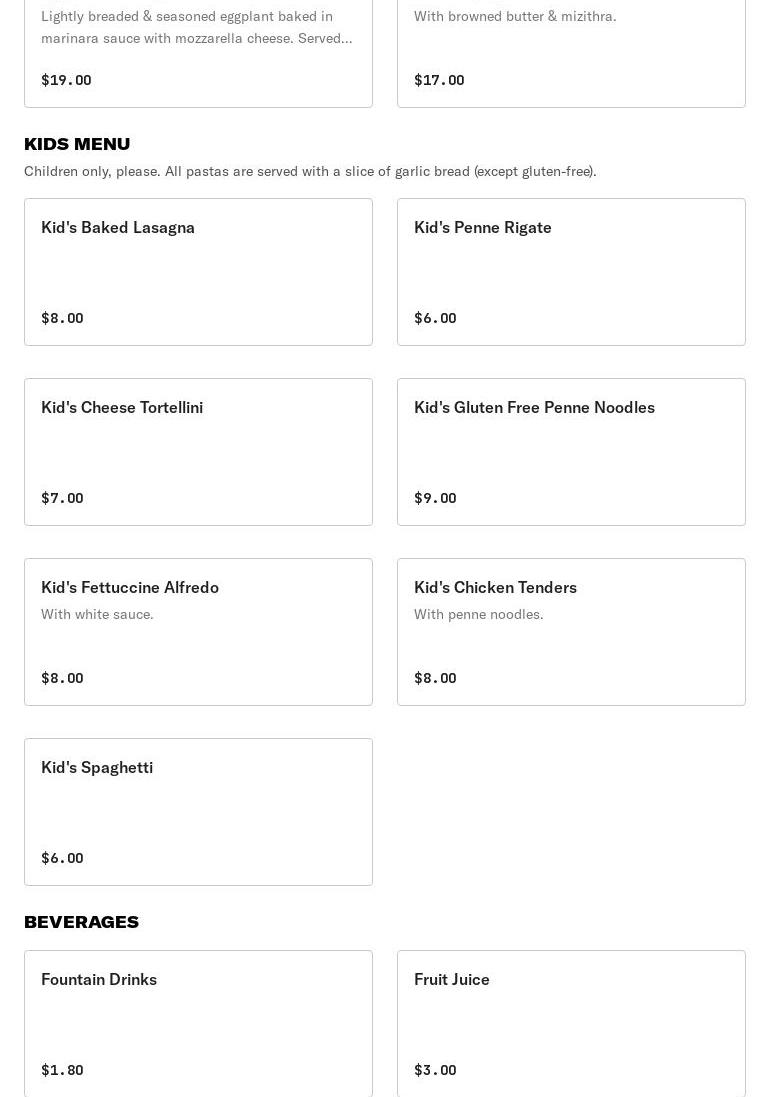 Lightly breaded & seasoned eggplant baked in marinara sauce with mozzarella cheese. Served...

$19.00

With browned butter & mizithra.

$17.00

KIDS MENU

Children only, please. All pastas are served with a slice of garlic bread (except gluten-free).

Kid's Baked Lasagna

$8.00

Kid's Penne Rigate

$6.00

Kid's Cheese Tortellini

$7.00

Kid's Gluten Free Penne Noodles

$9.00

Kid's Fettuccine Alfredo

With white sauce.

$8.00

Kid's Chicken Tenders

With penne noodles.

$8.00

Kid's Spaghetti

$6.00

BEVERAGES

Fountain Drinks

$1.80

Fruit Juice

$3.00